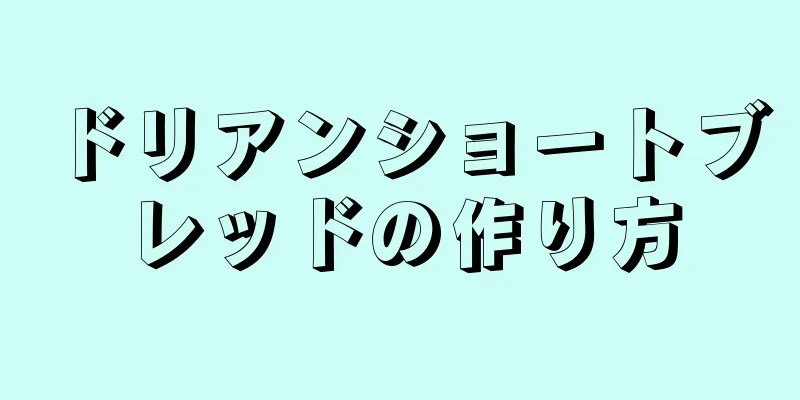 ドリアンショートブレッドの作り方